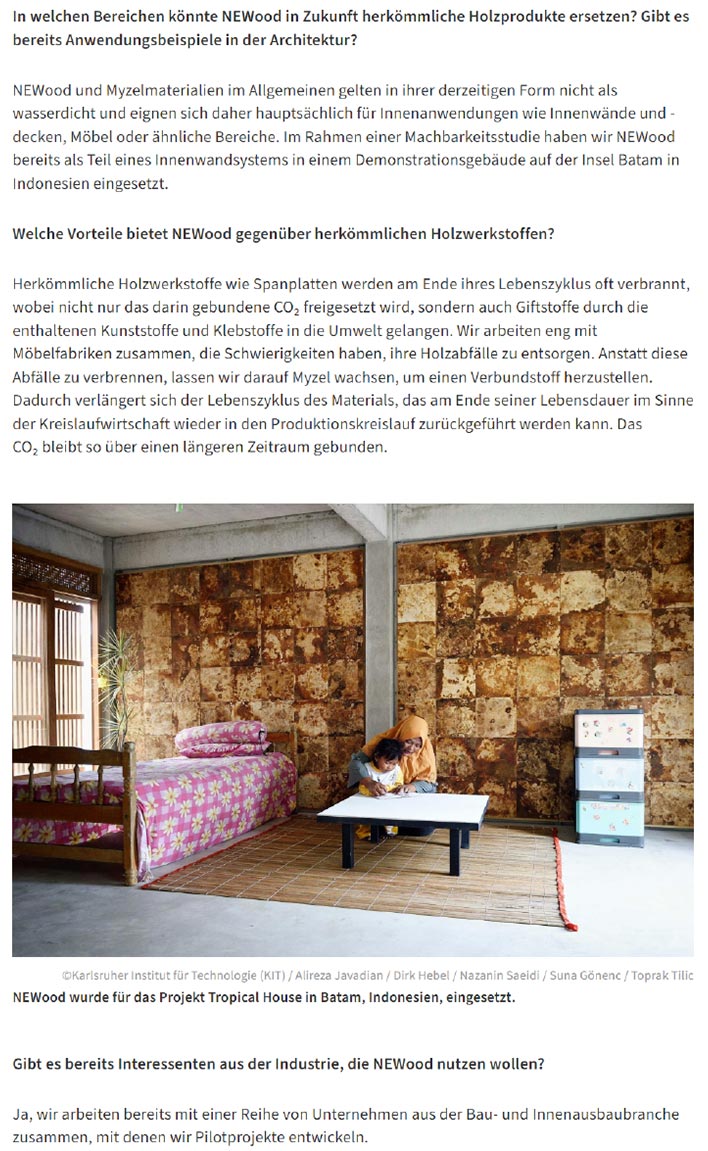 In welchen Bereichen könnte NEWood in Zukunft herkömmliche Holzprodukte ersetzen? Gibt es bereits Anwendungsbeispiele in der Architektur?

NEWood und Myzelmaterialien im Allgemeinen gelten in ihrer derzeitigen Form nicht als wasserdicht und eignen sich daher hauptsächlich für Innenanwendungen wie Innenwände und -decken, Möbel oder ähnliche Bereiche. Im Rahmen einer Machbarkeitsstudie haben wir NEWood bereits als Teil eines Innenwandsystems in einem Demonstrationsgebäude auf der Insel Batam in Indonesien eingesetzt.

Welche Vorteile bietet NEWood gegenüber herkömmlichen Holzwerkstoffen?

Herkömmliche Holzwerkstoffe wie Spanplatten werden am Ende ihres Lebenszyklus oft verbrannt, wobei nicht nur das darin gebundene $CO_2$ freigesetzt wird, sondern auch Giftstoffe durch die enthaltenen Kunststoffe und Klebstoffe in die Umwelt gelangen. Wir arbeiten eng mit Möbelfabriken zusammen, die Schwierigkeiten haben, ihre Holzabfälle zu entsorgen. Anstatt diese Abfälle zu verbrennen, lassen wir darauf Myzel wachsen, um einen Verbundstoff herzustellen. Dadurch verlängert sich der Lebenszyklus des Materials, das am Ende seiner Lebensdauer im Sinne der Kreislaufwirtschaft wieder in den Produktionskreislauf zurückgeführt werden kann. Das $CO_2$ bleibt so über einen längeren Zeitraum gebunden.

©Karlsruher Institut für Technologie (KIT) / Alireza Javadian / Dirk Hebel / Nazanin Saeidi / Suna Gönenc / Toprak Tilic

NEWood wurde für das Projekt Tropical House in Batam, Indonesien, eingesetzt.

Gibt es bereits Interessenten aus der Industrie, die NEWood nutzen wollen?

Ja, wir arbeiten bereits mit einer Reihe von Unternehmen aus der Bau- und Innenausbaubranche zusammen, mit denen wir Pilotprojekte entwickeln.